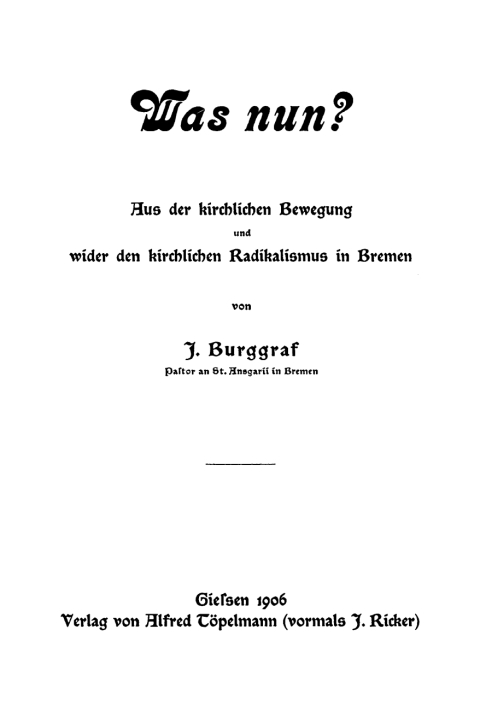 Was nun?

Aus der kirchlichen Bewegung
und
wider den kirchlichen Radikalismus in Bremen

von

J. Burggraf
Pastor an St. Ansgarii in Bremen

Gießen 1906
Verlag von Alfred Töpelmann (vormals J. Ricker)